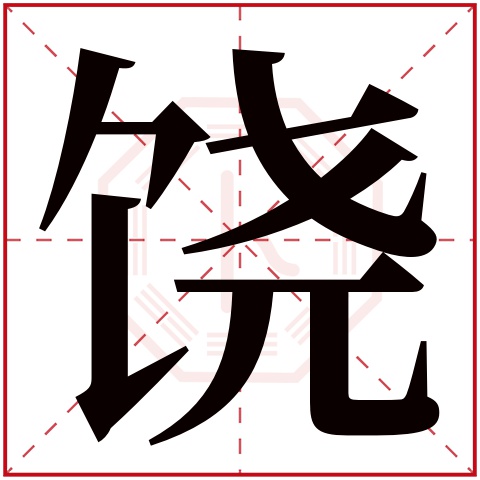 饶